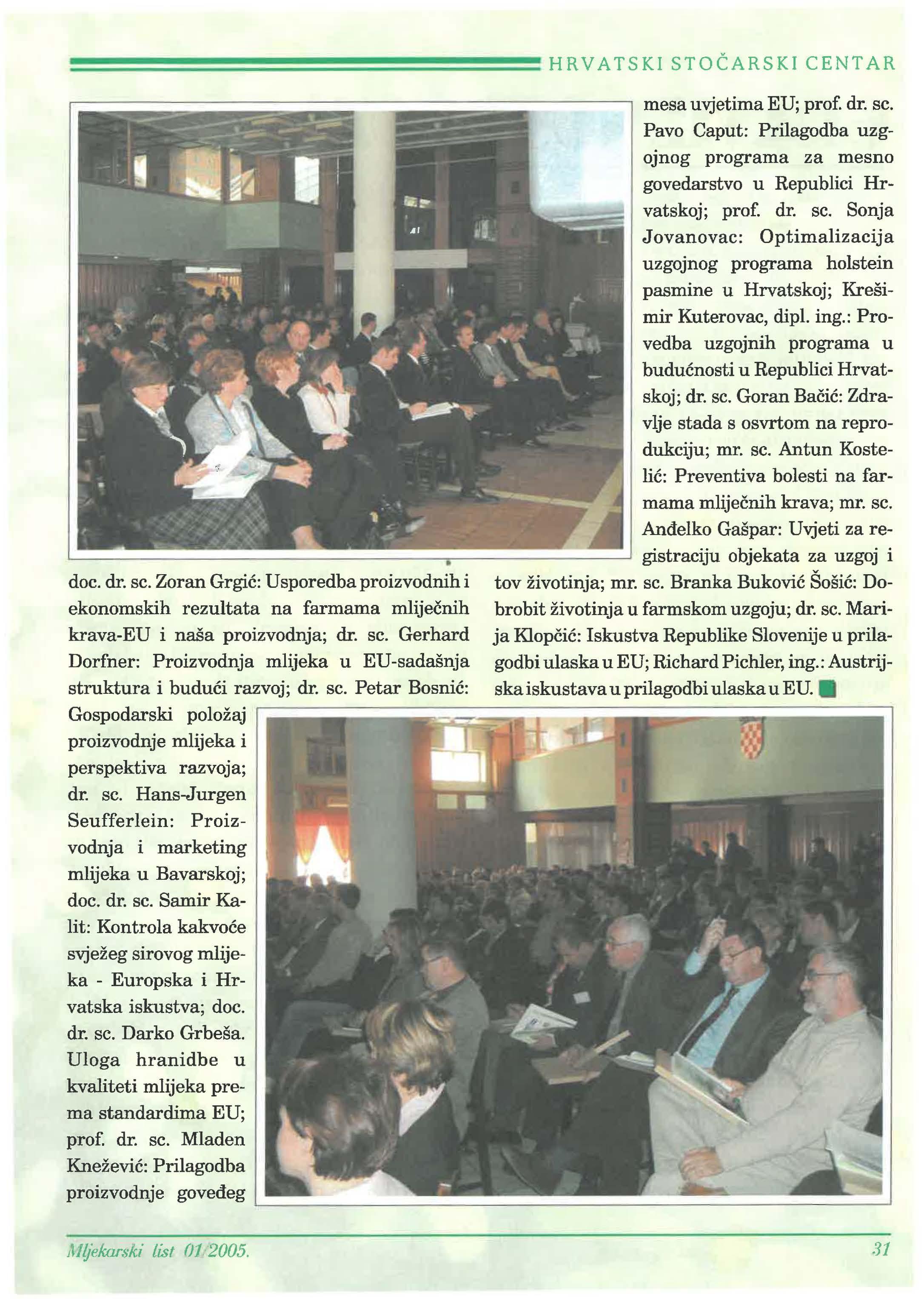 HRVATSKI STOČARSKI CENTAR

doc. dr. sc. Zoran Grgić: Usporedba proizvodnih i ekonomskih rezultata na farmama mliječnih krava-EU i naša proizvodnja; dr. sc. Gerhard Dorfner: Proizvodnja mlijeka u EU-sadašnja struktura i budući razvoj; dr. sc. Petar Bosnić: Gospodarski položaj proizvodnje mlijeka i perspektiva razvoja; dr. sc. Hans-Jurgen Seufferlein: Proizvodnja i marketing mlijeka u Bavarskoj; doc. dr. sc. Samir Kalit: Kontrola kakvoće svježeg sirovog mlijeka - Europska i Hrvatska iskustva; doc. dr. sc. Darko Grbeša. Uloga hranidbe u kvaliteti mlijeka prema standardima EU; prof. dr. sc. Mladen Knežević: Prilagodba proizvodnje goveđeg mesa uvjetima EU; prof. dr. sc. Pavo Caput: Prilagodba uzgojnog programa za mesno govedarstvo u Republici Hrvatskoj; prof. dr. sc. Sonja Jovanovac: Optimalizacija uzgojnog programa holstein pasmine u Hrvatskoj; Krešimir Kuterovac, dipl. ing.: Provedba uzgojnih programa u budućnosti u Republici Hrvatskoj; dr. sc. Goran Bačić: Zdravlje stada s osvrtom na reprodukciju; mr. sc. Antun Kostelić: Preventiva bolesti na farmama mliječnih krava; mr. sc. Anđelko Gašpar: Uvjeti za registraciju objekata za uzgoj i tov životinja; mr. sc. Branka Buković Šošić: Dobrobit životinja u farmskom uzgoju; dr. sc. Marija Klopčić: Iskustva Republike Slovenije u prilagodbi ulaska u EU; Richard Pichler, ing.: Austrijska iskustava u prilagodbi ulaska u EU.

Mljekarski list 01/2005.

31